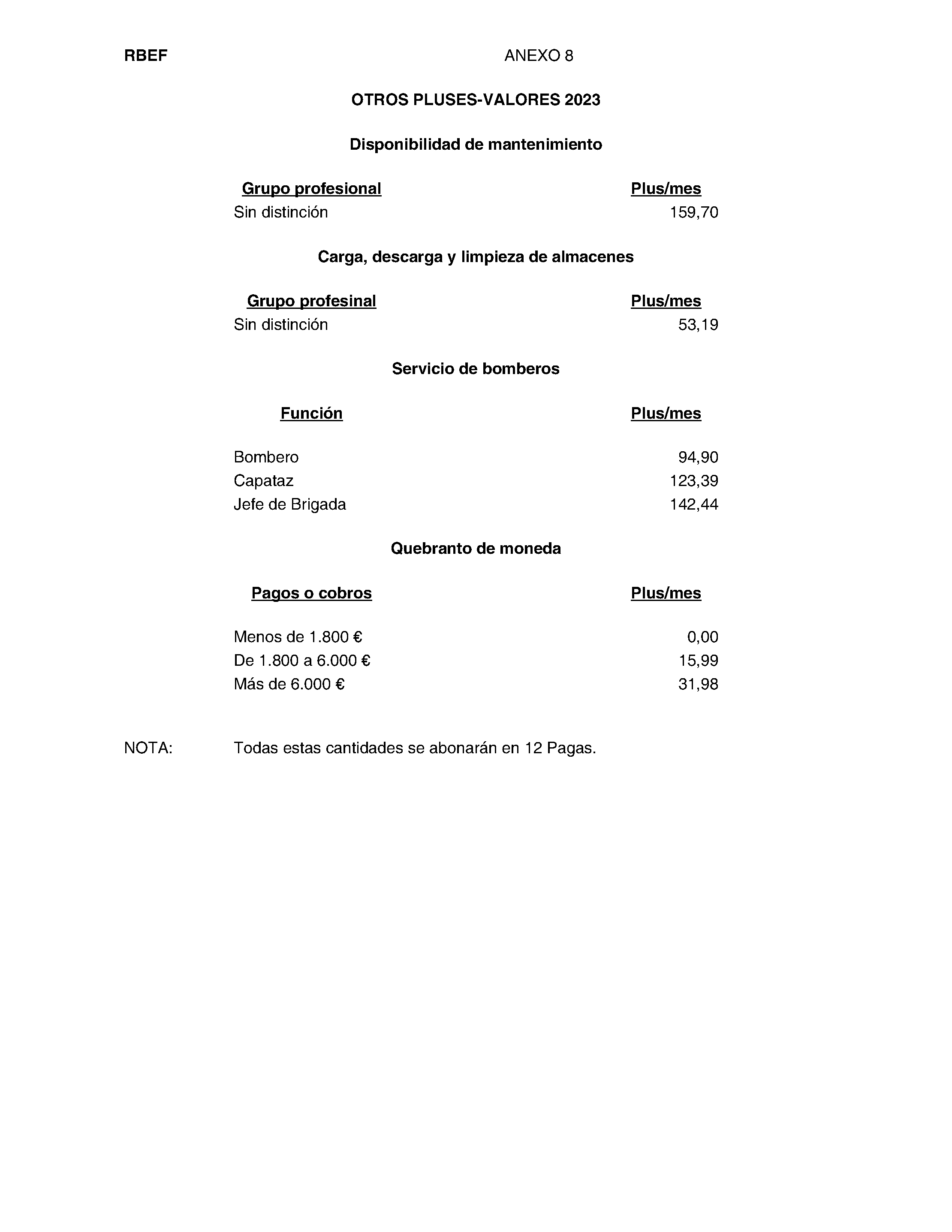 RBEF ANEXO 8

OTROS PLUSES-VALORES 2023

Disponibilidad de mantenimiento

| Grupo profesional | Plus/mes |
|---|---|
| Sin distinción | 159,70 |

Carga, descarga y limpieza de almacenes

| Grupo profesinal | Plus/mes |
|---|---|
| Sin distinción | 53,19 |

Servicio de bomberos

| Función | Plus/mes |
|---|---|
| Bombero | 94,90 |
| Capataz | 123,39 |
| Jefe de Brigada | 142,44 |

Quebranto de moneda

| Pagos o cobros | Plus/mes |
|---|---|
| Menos de 1.800 € | 0,00 |
| De 1.800 a 6.000 € | 15,99 |
| Más de 6.000 € | 31,98 |

NOTA: Todas estas cantidades se abonarán en 12 Pagas.